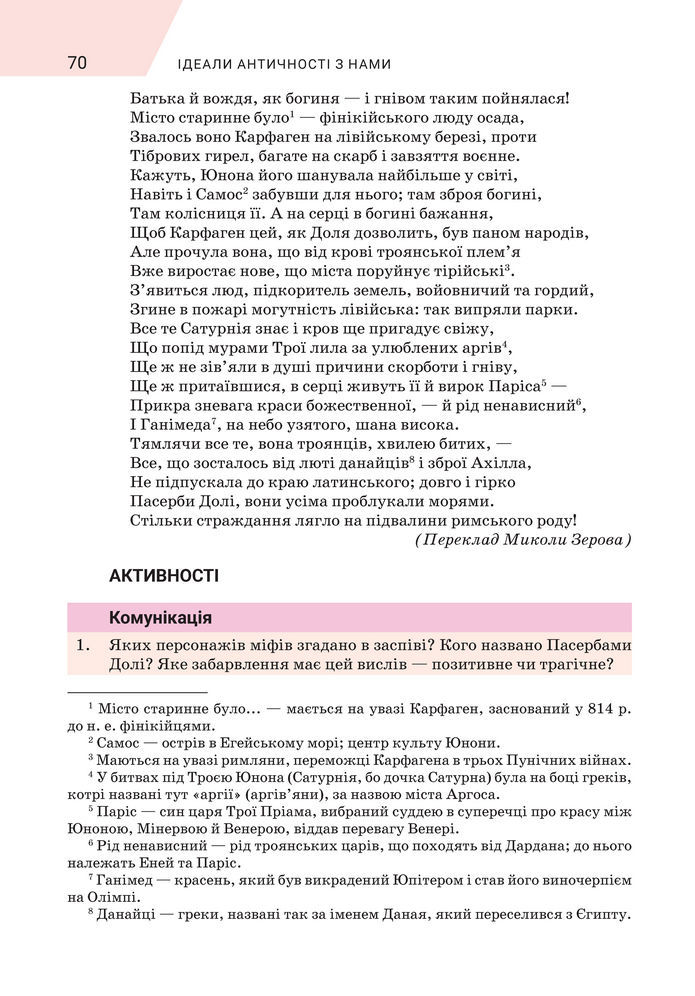 70 ІДЕАЛИ АНТИЧНОСТІ З НАМИ

Батька й вождя, як богиня — і гнівом таким пойнялася!
Місто старинне було$^1$ — фінікійського люду осада,
Звалось воно Карфаген на лівійському березі, проти
Тібрових гирел, багате на скарб і завзяття воєнне.
Кажуть, Юнона його шанувала найбільше у світі,
Навіть і Самос$^2$ забувши для нього; там зброя богині,
Там колісниця її. А на серці в богині бажання,
Щоб Карфаген цей, як Доля дозволить, був паном народів,
Але прочула вона, що від крові троянської плем'я
Вже виростає нове, що міста поруйнує тірійські$^3$.
З'явиться люд, підкоритель земель, войовничий та гордий,
Згине в пожарі могутність лівійська: так випряли парки.
Все те Сатурнія знає і кров ще пригадує свіжу,
Що попід мурами Трої лила за улюблених аргів$^4$,
Ще ж не зів'яли в душі причини скорботи і гніву,
Ще ж притаївшися, в серці живуть її й вирок Паріса$^5$ —
Прикра зневага краси божественної, — й рід ненависний$^6$,
І Ганімеда$^7$, на небо узятого, шана висока.
Тямлячи все те, вона троянців, хвилею битих, —
Все, що зосталось від люті данайців$^8$ і зброї Ахілла,
Не підпускала до краю латинського; довго і гірко
Пасерби Долі, вони усіма проблукали морями.
Стільки страждання лягло на підвалини римського роду!
(Переклад Миколи Зерова)

АКТИВНОСТІ

Комунікація

1. Яких персонажів міфів згадано в заспіві? Кого названо Пасербами Долі? Яке забарвлення має цей вислів — позитивне чи трагічне?

$^1$ Місто старинне було... — мається на увазі Карфаген, заснований у 814 р. до н. е. фінікійцями.
$^2$ Самос — острів в Егейському морі; центр культу Юнони.
$^3$ Маються на увазі римляни, переможці Карфагена в трьох Пунічних війнах.
$^4$ У битвах під Троєю Юнона (Сатурнія, бо дочка Сатурна) була на боці греків, котрі названі тут «аргії» (аргів'яни), за назвою міста Аргоса.
$^5$ Паріс — син царя Трої Пріама, вибраний суддею в суперечці про красу між Юноною, Мінервою й Венерою, віддав перевагу Венері.
$^6$ Рід ненависний — рід троянських царів, що походять від Дардана; до нього належать Еней та Паріс.
$^7$ Ганімед — красень, який був викрадений Юпітером і став його виночерпієм на Олімпі.
$^8$ Данайці — греки, названі так за іменем Даная, який переселився з Єгипту.